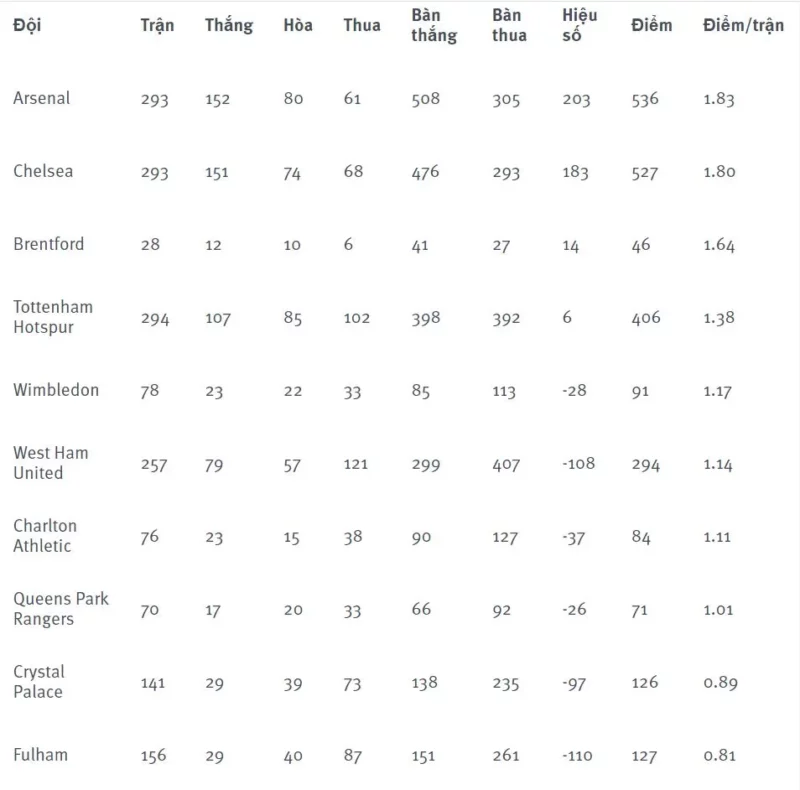 | Đội | Trận | Thắng | Hòa | Thua | Bàn thắng | Bàn thua | Hiệu số | Điểm | Điểm/trận |
|---|---|---|---|---|---|---|---|---|---|
| Arsenal | 293 | 152 | 80 | 61 | 508 | 305 | 203 | 536 | 1.83 |
| Chelsea | 293 | 151 | 74 | 68 | 476 | 293 | 183 | 527 | 1.80 |
| Brentford | 28 | 12 | 10 | 6 | 41 | 27 | 14 | 46 | 1.64 |
| Tottenham Hotspur | 294 | 107 | 85 | 102 | 398 | 392 | 6 | 406 | 1.38 |
| Wimbledon | 78 | 23 | 22 | 33 | 85 | 113 | -28 | 91 | 1.17 |
| West Ham United | 257 | 79 | 57 | 121 | 299 | 407 | -108 | 294 | 1.14 |
| Charlton Athletic | 76 | 23 | 15 | 38 | 90 | 127 | -37 | 84 | 1.11 |
| Queens Park Rangers | 70 | 17 | 20 | 33 | 66 | 92 | -26 | 71 | 1.01 |
| Crystal Palace | 141 | 29 | 39 | 73 | 138 | 235 | -97 | 126 | 0.89 |
| Fulham | 156 | 29 | 40 | 87 | 151 | 261 | -110 | 127 | 0.81 |